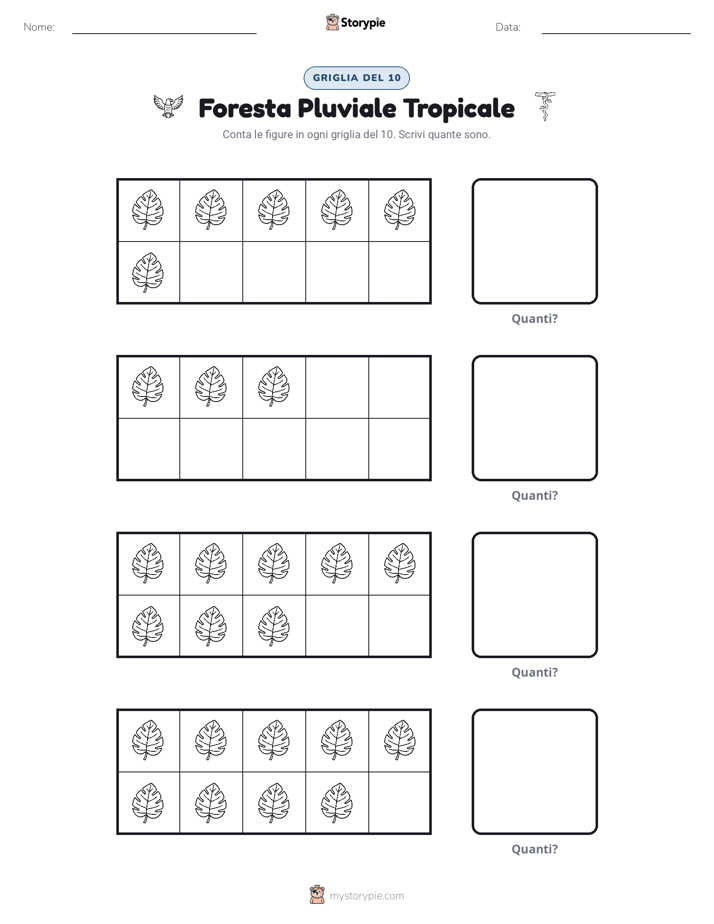 Nome: ____ Storypie Data: ____

GRIGLIA DEL 10

Foresta Pluviale Tropicale

Conta le figure in ogni griglia del 10. Scrivi quante sono.

Quanti?

Quanti?

Quanti?

Quanti?

mystorypie.com